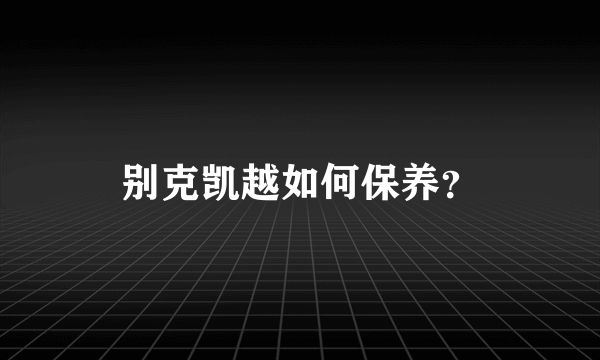 别克凯越如何保养?